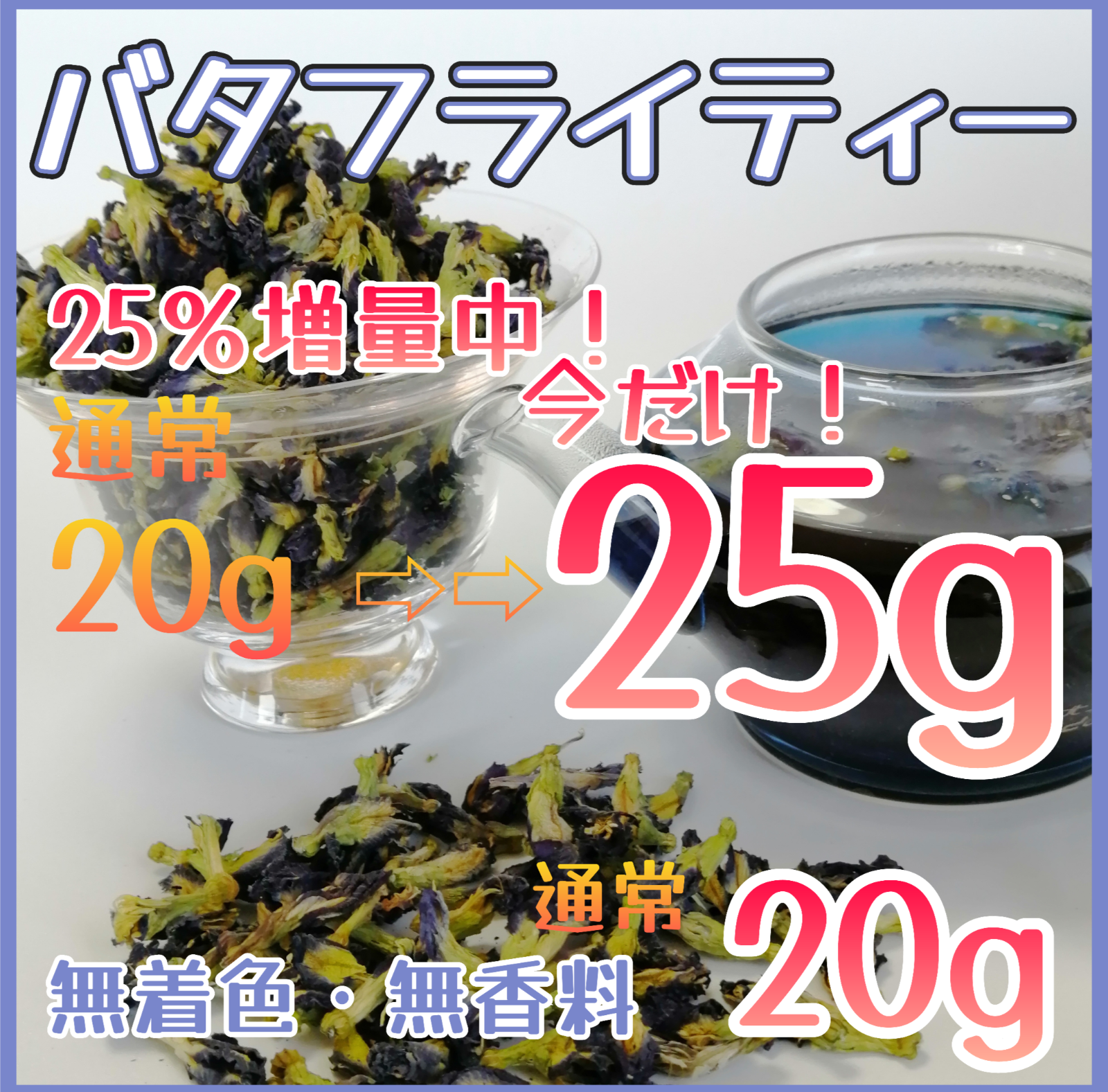 バタフライティー

25%増量中！

今だけ！

通常

20g ⇨⇨ 25g

通常 20g

無着色・無香料